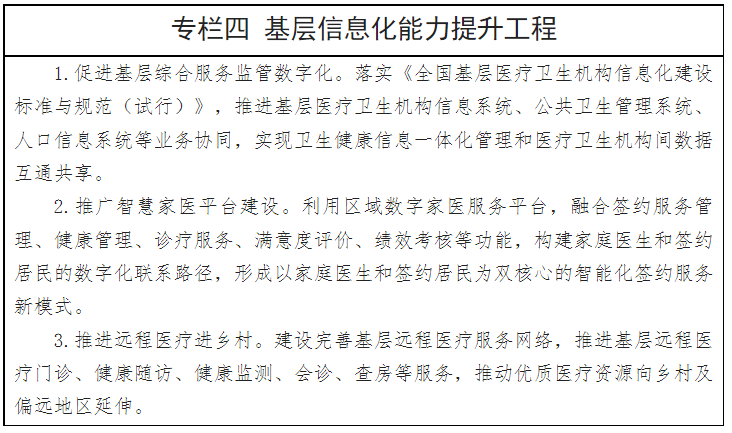 专栏四 基层信息化能力提升工程

1. 促进基层综合服务监管数字化。落实《全国基层医疗卫生机构信息化建设标准与规范（试行）》，推进基层医疗卫生机构信息系统、公共卫生管理系统、人口信息系统等业务协同，实现卫生健康信息一体化管理和医疗卫生机构间数据互通共享。

2. 推广智慧家医平台建设。利用区域数字家医服务平台，融合签约服务管理、健康管理、诊疗服务、满意度评价、绩效考核等功能，构建家庭医生和签约居民的数字化联系路径，形成以家庭医生和签约居民为双核心的智能化签约服务新模式。

3. 推进远程医疗进乡村。建设完善基层远程医疗服务网络，推进基层远程医疗门诊、健康随访、健康监测、会诊、查房等服务，推动优质医疗资源向乡村及偏远地区延伸。